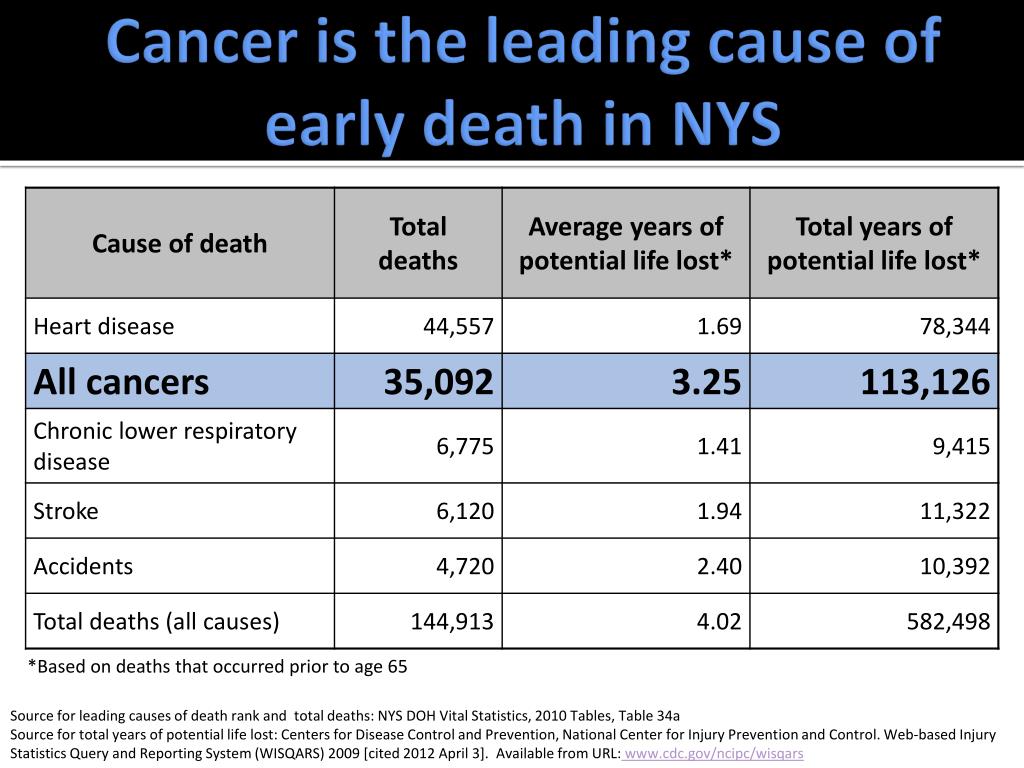 Cancer is the leading cause of early death in NYS

| Cause of death | Total deaths | Average years of potential life lost* | Total years of potential life lost* |
|---|---|---|---|
| Heart disease | 44,557 | 1.69 | 78,344 |
| All cancers | 35,092 | 3.25 | 113,126 |
| Chronic lower respiratory disease | 6,775 | 1.41 | 9,415 |
| Stroke | 6,120 | 1.94 | 11,322 |
| Accidents | 4,720 | 2.40 | 10,392 |
| Total deaths (all causes) | 144,913 | 4.02 | 582,498 |

*Based on deaths that occurred prior to age 65

Source for leading causes of death rank and total deaths: NYS DOH Vital Statistics, 2010 Tables, Table 34a
Source for total years of potential life lost: Centers for Disease Control and Prevention, National Center for Injury Prevention and Control. Web-based Injury Statistics Query and Reporting System (WISQARS) 2009 [cited 2012 April 3]. Available from URL: www.cdc.gov/ncipc/wisqars